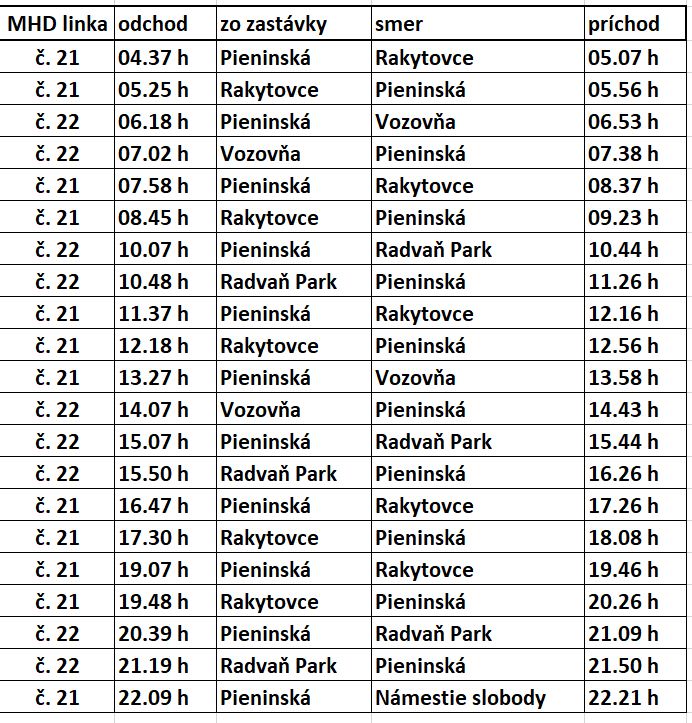 | MHD linka | odchod | zo zastávky | smer | príchod |
|---|---|---|---|---|
| č. 21 | 04.37 h | Pieninská | Rakytovce | 05.07 h |
| č. 21 | 05.25 h | Rakytovce | Pieninská | 05.56 h |
| č. 22 | 06.18 h | Pieninská | Vozovňa | 06.53 h |
| č. 22 | 07.02 h | Vozovňa | Pieninská | 07.38 h |
| č. 21 | 07.58 h | Pieninská | Rakytovce | 08.37 h |
| č. 21 | 08.45 h | Rakytovce | Pieninská | 09.23 h |
| č. 22 | 10.07 h | Pieninská | Radvaň Park | 10.44 h |
| č. 22 | 10.48 h | Radvaň Park | Pieninská | 11.26 h |
| č. 21 | 11.37 h | Pieninská | Rakytovce | 12.16 h |
| č. 21 | 12.18 h | Rakytovce | Pieninská | 12.56 h |
| č. 21 | 13.27 h | Pieninská | Vozovňa | 13.58 h |
| č. 22 | 14.07 h | Vozovňa | Pieninská | 14.43 h |
| č. 22 | 15.07 h | Pieninská | Radvaň Park | 15.44 h |
| č. 22 | 15.50 h | Radvaň Park | Pieninská | 16.26 h |
| č. 21 | 16.47 h | Pieninská | Rakytovce | 17.26 h |
| č. 21 | 17.30 h | Rakytovce | Pieninská | 18.08 h |
| č. 21 | 19.07 h | Pieninská | Rakytovce | 19.46 h |
| č. 21 | 19.48 h | Rakytovce | Pieninská | 20.26 h |
| č. 22 | 20.39 h | Pieninská | Radvaň Park | 21.09 h |
| č. 22 | 21.19 h | Radvaň Park | Pieninská | 21.50 h |
| č. 21 | 22.09 h | Pieninská | Námestie slobody | 22.21 h |